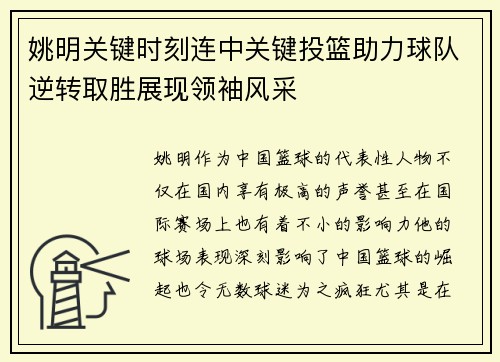 姚明关键时刻连中关键投篮助力球队逆转取胜展现领袖风采

姚明作为中国篮球的代表性人物不仅在国内享有极高的声誉甚至在国际赛场上也有着不小的影响力他的球场表现深刻影响了中国篮球的崛起也令无数球迷为之疯狂尤其是在